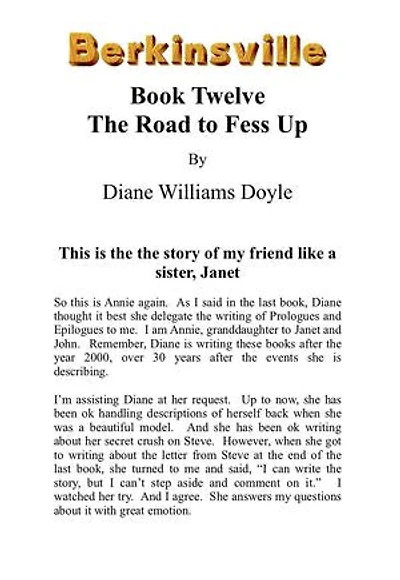 Berkinsville

Book Twelve
The Road to Fess Up

By

Diane Williams Doyle

This is the the story of my friend like a sister, Janet

So this is Annie again. As I said in the last book, Diane thought it best she delegate the writing of Prologues and Epilogues to me. I am Annie, granddaughter to Janet and John. Remember, Diane is writing these books after the year 2000, over 30 years after the events she is describing.

I'm assisting Diane at her request. Up to now, she has been ok handling descriptions of herself back when she was a beautiful model. And she has been ok writing about her secret crush on Steve. However, when she got to writing about the letter from Steve at the end of the last book, she turned to me and said, "I can write the story, but I can't step aside and comment on it." I watched her try. And I agree. She answers my questions about it with great emotion.